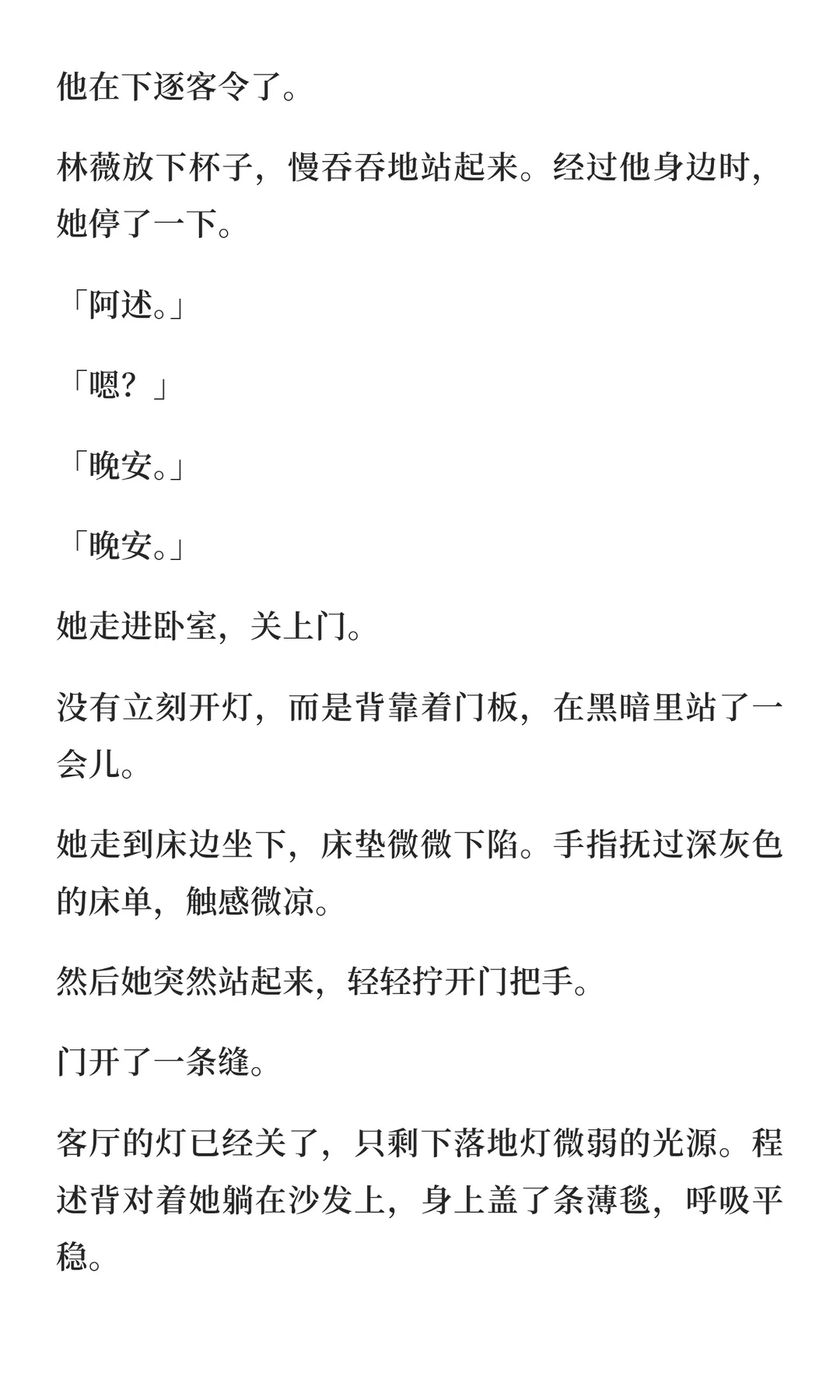 他在下逐客令了。

林薇放下杯子，慢吞吞地站起来。经过他身边时，她停了一下。

「阿述。」

「嗯？」

「晚安。」

「晚安。」

她走进卧室，关上门。

没有立刻开灯，而是背靠着门板，在黑暗里站了一会儿。

她走到床边坐下，床垫微微下陷。手指抚过深灰色的床单，触感微凉。

然后她突然站起来，轻轻拧开门把手。

门开了一条缝。

客厅的灯已经关了，只剩下落地灯微弱的光源。程述背对着她躺在沙发上，身上盖了条薄毯，呼吸平稳。